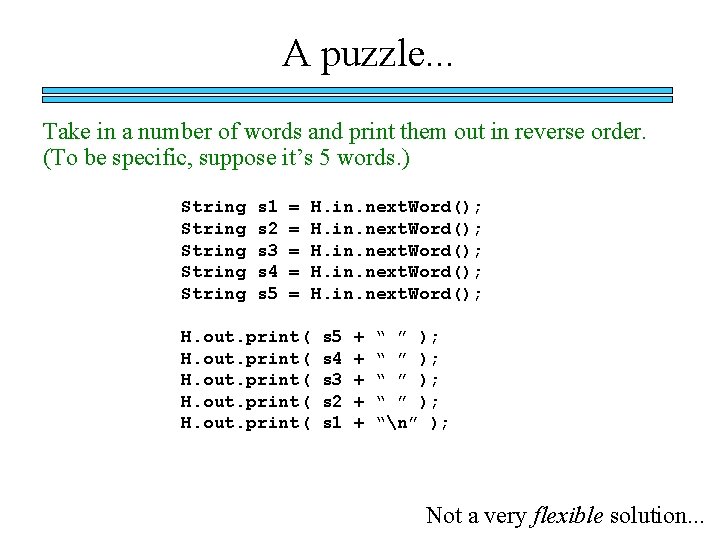 A puzzle...

Take in a number of words and print them out in reverse order. (To be specific, suppose it's 5 words.)

String s1 = H.in.nextWord();
String s2 = H.in.nextWord();
String s3 = H.in.nextWord();
String s4 = H.in.nextWord();
String s5 = H.in.nextWord();

H.out.print( s5 + " " );
H.out.print( s4 + " " );
H.out.print( s3 + " " );
H.out.print( s2 + " " );
H.out.print( s1 + "\n" );

Not a very flexible solution...